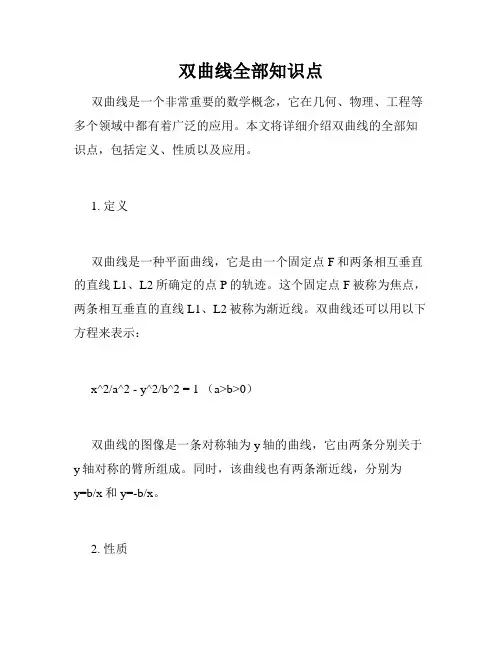 双曲线全部知识点

双曲线是一个非常重要的数学概念，它在几何、物理、工程等多个领域中都有着广泛的应用。本文将详细介绍双曲线的全部知识点，包括定义、性质以及应用。

1. 定义

双曲线是一种平面曲线，它是由一个固定点 F 和两条相互垂直的直线 L1、L2 所确定的点 P 的轨迹。这个固定点 F 被称为焦点，两条相互垂直的直线 L1、L2 被称为渐近线。双曲线还可以用以下方程来表示：

x^2/a^2 - y^2/b^2 = 1 （a>b>0）

双曲线的图像是一条对称轴为 y 轴的曲线，它由两条分别关于 y 轴对称的臂所组成。同时，该曲线也有两条渐近线，分别为 y=b/x 和 y=-b/x。

2. 性质